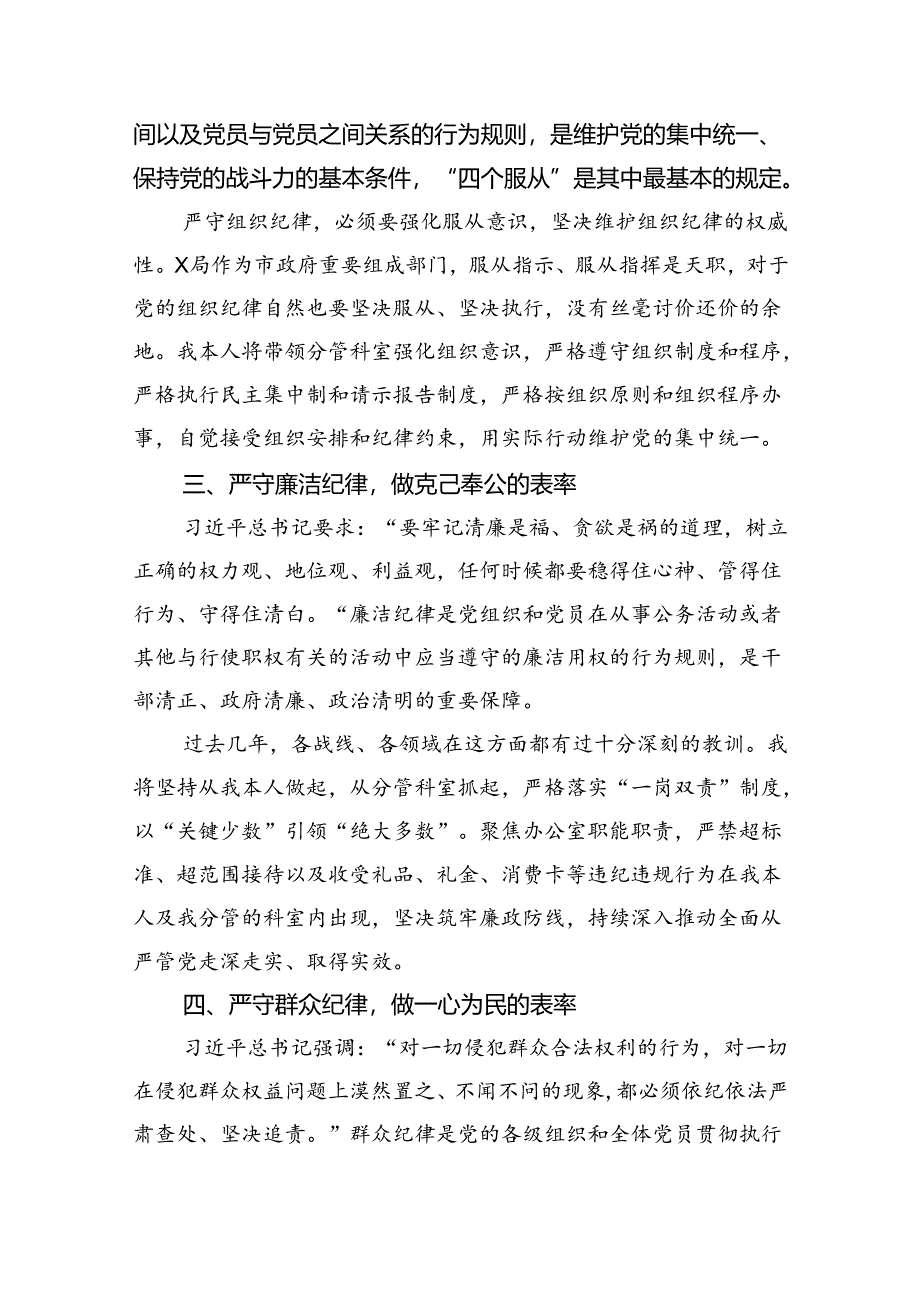 间以及党员与党员之间关系的行为规则，是维护党的集中统一、保持党的战斗力的基本条件，“四个服从”是其中最基本的规定。

严守组织纪律，必须要强化服从意识，坚决维护组织纪律的权威性。X局作为市政府重要组成部门，服从指示、服从指挥是天职，对于党的组织纪律自然也要坚决服从、坚决执行，没有丝毫讨价还价的余地。我本人将带领分管科室强化组织意识，严格遵守组织制度和程序，严格执行民主集中制和请示报告制度，严格按组织原则和组织程序办事，自觉接受组织安排和纪律约束，用实际行动维护党的集中统一。

三、严守廉洁纪律，做克己奉公的表率

习近平总书记要求：“要牢记清廉是福、贪欲是祸的道理，树立正确的权力观、地位观、利益观，任何时候都要稳得住心神、管得住行为、守得住清白。“廉洁纪律是党组织和党员在从事公务活动或者其他与行使职权有关的活动中应当遵守的廉洁用权的行为规则，是干部清正、政府清廉、政治清明的重要保障。

过去几年，各战线、各领域在这方面都有过十分深刻的教训。我将坚持从我本人做起，从分管科室抓起，严格落实“一岗双责”制度，以“关键少数”引领“绝大多数”。聚焦办公室职能职责，严禁超标准、超范围接待以及收受礼品、礼金、消费卡等违纪违规行为在我本人及我分管的科室内出现，坚决筑牢廉政防线，持续深入推动全面从严管党走深走实、取得实效。

四、严守群众纪律，做一心为民的表率

习近平总书记强调：“对一切侵犯群众合法权利的行为，对一切在侵犯群众权益问题上漠然置之、不闻不问的现象，都必须依纪依法严肃查处、坚决追责。”群众纪律是党的各级组织和全体党员贯彻执行